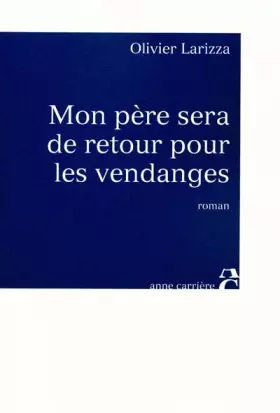 Olivier Larizza

Mon père sera de retour pour les vendanges

roman

anne carrière

AC